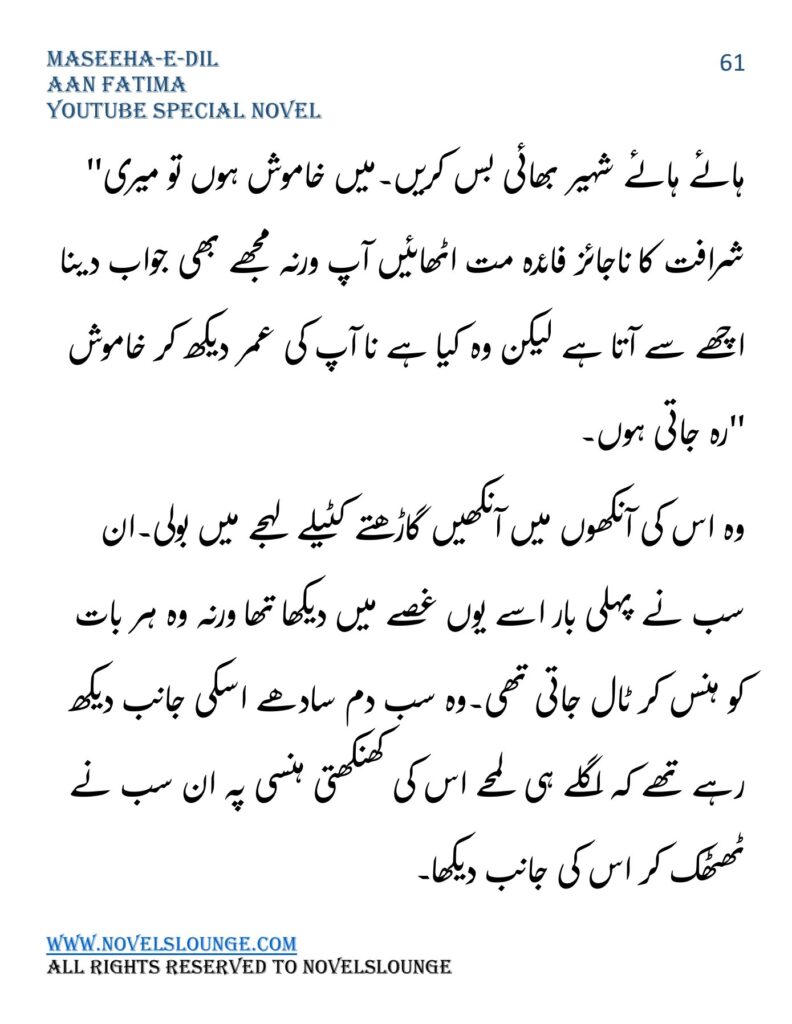 MASEEHA-E-DIL
AAN FATIMA
YOUTUBE SPECIAL NOVEL

61

"ہائے ہائے شہیر بھائی بس کریں۔ میں خاموش ہوں تو میری شرافت کا ناجائز فائدہ مت اٹھائیں آپ ورنہ مجھے بھی جواب دینا اچھے سے آتا ہے لیکن وہ کیا ہے نا آپ کی عمر دیکھ کر خاموش رہ جاتی ہوں۔"

وہ اس کی آنکھوں میں آنکھیں گاڑھتے کٹیلے لہجے میں بولی۔ ان سب نے پہلی بار اسے یوں غصے میں دیکھا تھا ورنہ وہ ہر بات کو ہنس کر ٹال جاتی تھی۔ وہ سب دم سادھے اسکی جانب دیکھ رہے تھے کہ اگلے ہی لمحے اس کی کھنکھتی ہنسی پہ ان سب نے ٹھٹھک کر اس کی جانب دیکھا۔

WWW.NOVELSLOUNGE.COM
ALL RIGHTS RESERVED TO NOVELSLOUNGE